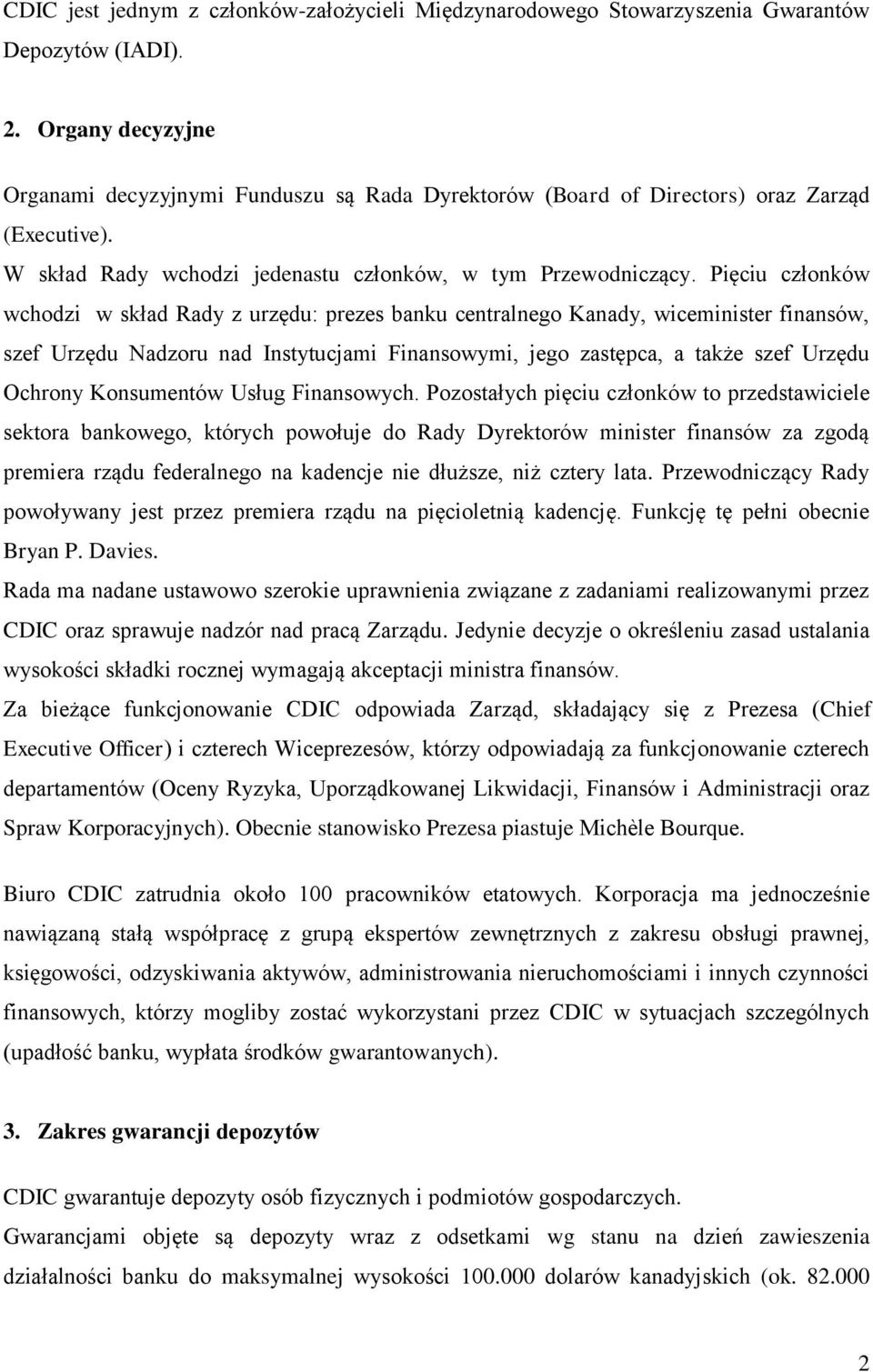 CDIC jest jednym z członków-założycieli Międzynarodowego Stowarzyszenia Gwarantów Depozytów (IADI).

2. Organy decyzyjne

Organami decyzyjnymi Funduszu są Rada Dyrektorów (Board of Directors) oraz Zarząd (Executive).
W skład Rady wchodzi jedenastu członków, w tym Przewodniczący. Pięciu członków wchodzi w skład Rady z urzędu: prezes banku centralnego Kanady, wiceminister finansów, szef Urzędu Nadzoru nad Instytucjami Finansowymi, jego zastępca, a także szef Urzędu Ochrony Konsumentów Usług Finansowych. Pozostałych pięciu członków to przedstawiciele sektora bankowego, których powołuje do Rady Dyrektorów minister finansów za zgodą premiera rządu federalnego na kadencje nie dłuższe, niż cztery lata. Przewodniczący Rady powoływany jest przez premiera rządu na pięcioletnią kadencję. Funkcję tę pełni obecnie Bryan P. Davies.
Rada ma nadane ustawowo szerokie uprawnienia związane z zadaniami realizowanymi przez CDIC oraz sprawuje nadzór nad pracą Zarządu. Jedynie decyzje o określeniu zasad ustalania wysokości składki rocznej wymagają akceptacji ministra finansów.
Za bieżące funkcjonowanie CDIC odpowiada Zarząd, składający się z Prezesa (Chief Executive Officer) i czterech Wiceprezesów, którzy odpowiadają za funkcjonowanie czterech departamentów (Oceny Ryzyka, Uporządkowanej Likwidacji, Finansów i Administracji oraz Spraw Korporacyjnych). Obecnie stanowisko Prezesa piastuje Michèle Bourque.

Biuro CDIC zatrudnia około 100 pracowników etatowych. Korporacja ma jednocześnie nawiązaną stałą współpracę z grupą ekspertów zewnętrznych z zakresu obsługi prawnej, księgowości, odzyskiwania aktywów, administrowania nieruchomościami i innych czynności finansowych, którzy mogliby zostać wykorzystani przez CDIC w sytuacjach szczególnych (upadłość banku, wypłata środków gwarantowanych).

3. Zakres gwarancji depozytów

CDIC gwarantuje depozyty osób fizycznych i podmiotów gospodarczych.
Gwarancjami objęte są depozyty wraz z odsetkami wg stanu na dzień zawieszenia działalności banku do maksymalnej wysokości 100.000 dolarów kanadyjskich (ok. 82.000

2